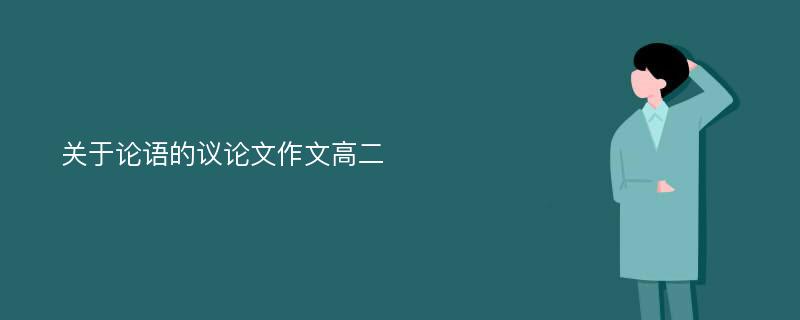 关于论语的议论文作文高二